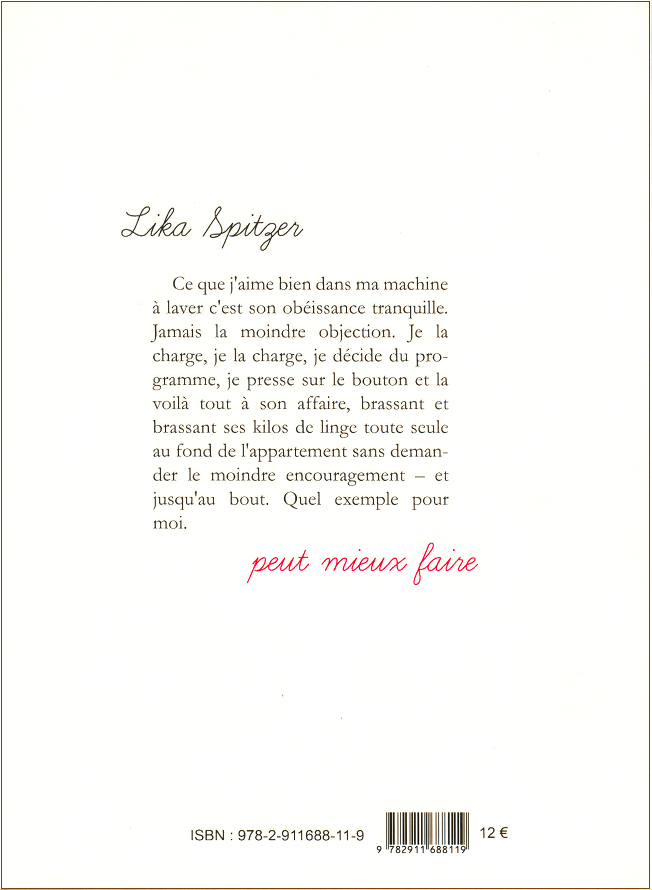 Lika Spitzer

Ce que j'aime bien dans ma machine à laver c'est son obéissance tranquille. Jamais la moindre objection. Je la charge, je la charge, je décide du programme, je presse sur le bouton et la voilà tout à son affaire, brassant et brassant ses kilos de linge toute seule au fond de l'appartement sans demander le moindre encouragement – et jusqu'au bout. Quel exemple pour moi.

peut mieux faire

ISBN : 978-2-911688-11-9

9 782911 688119

12 €